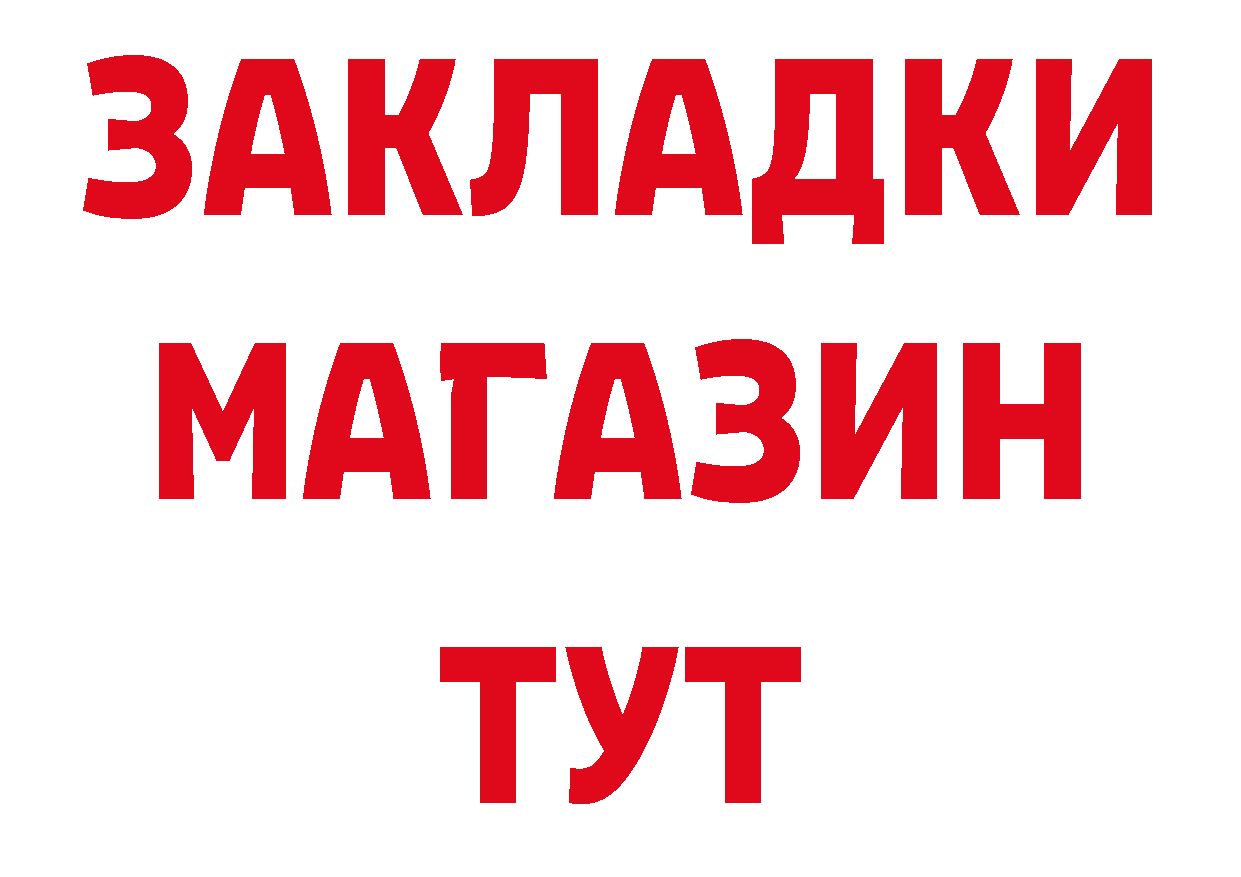 ЗАКЛАДКИ
МАГАЗИН
ТУТ